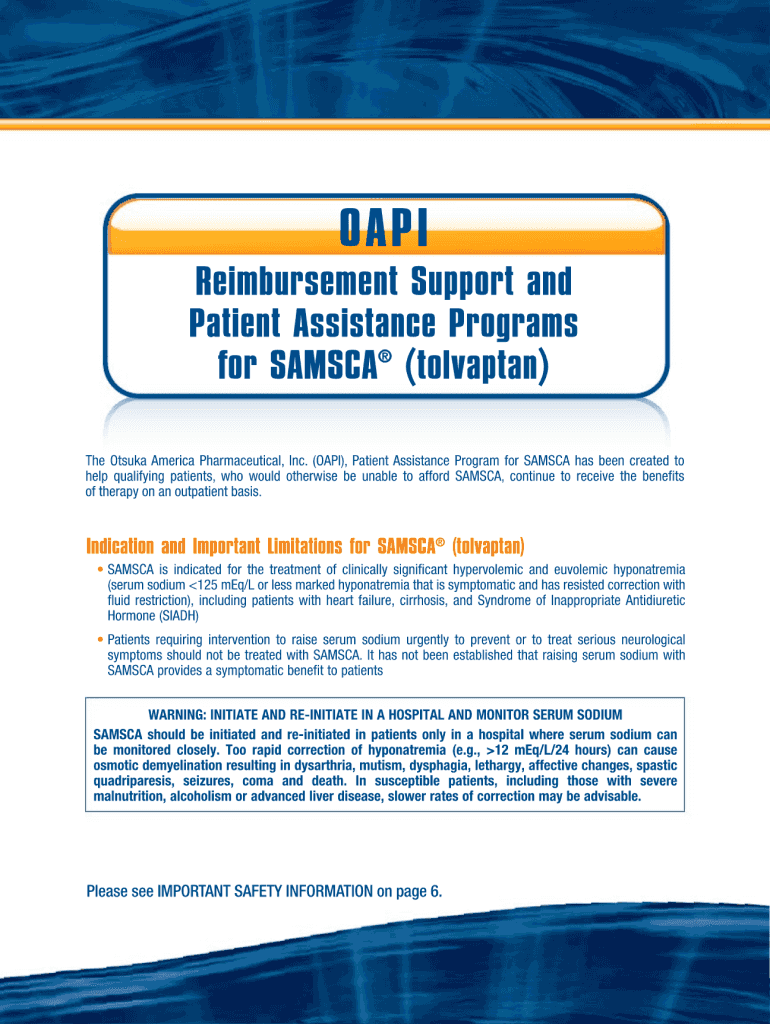 OAPI

Reimbursement Support and Patient Assistance Programs for SAMSCA® (tolvaptan)

The Otsuka America Pharmaceutical, Inc. (OAPI), Patient Assistance Program for SAMSCA has been created to help qualifying patients, who would otherwise be unable to afford SAMSCA, continue to receive the benefits of therapy on an outpatient basis.

Indication and Important Limitations for SAMSCA® (tolvaptan)

• SAMSCA is indicated for the treatment of clinically significant hypervolemic and euvolemic hyponatremia (serum sodium <125 mEq/L or less marked hyponatremia that is symptomatic and has resisted correction with fluid restriction), including patients with heart failure, cirrhosis, and Syndrome of Inappropriate Antidiuretic Hormone (SIADH)

• Patients requiring intervention to raise serum sodium urgently to prevent or to treat serious neurological symptoms should not be treated with SAMSCA. It has not been established that raising serum sodium with SAMSCA provides a symptomatic benefit to patients

WARNING: INITIATE AND RE-INITIATE IN A HOSPITAL AND MONITOR SERUM SODIUM
SAMSCA should be initiated and re-initiated in patients only in a hospital where serum sodium can be monitored closely. Too rapid correction of hyponatremia (e.g., >12 mEq/L/24 hours) can cause osmotic demyelination resulting in dysarthria, mutism, dysphagia, lethargy, affective changes, spastic quadriparesis, seizures, coma and death. In susceptible patients, including those with severe malnutrition, alcoholism or advanced liver disease, slower rates of correction may be advisable.

Please see IMPORTANT SAFETY INFORMATION on page 6.